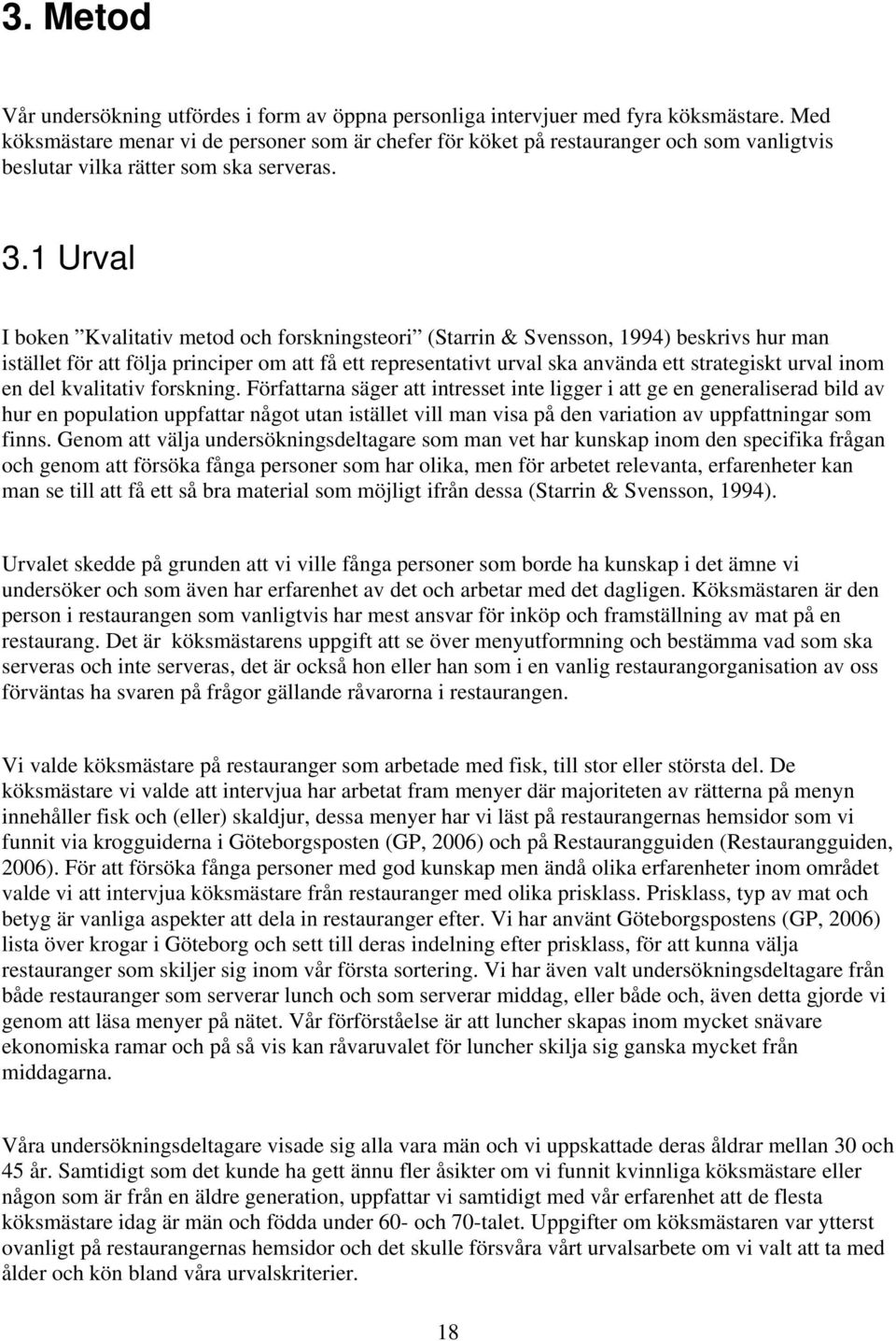 3. Metod

Vår undersökning utfördes i form av öppna personliga intervjuer med fyra köksmästare. Med köksmästare menar vi de personer som är chefer för köket på restauranger och som vanligtvis beslutar vilka rätter som ska serveras.

3.1 Urval

I boken ”Kvalitativ metod och forskningsteori” (Starrin & Svensson, 1994) beskrivs hur man istället för att följa principer om att få ett representativt urval ska använda ett strategiskt urval inom en del kvalitativ forskning. Författarna säger att intresset inte ligger i att ge en generaliserad bild av hur en population uppfattar något utan istället vill man visa på den variation av uppfattningar som finns. Genom att välja undersökningsdeltagare som man vet har kunskap inom den specifika frågan och genom att försöka fånga personer som har olika, men för arbetet relevanta, erfarenheter kan man se till att få ett så bra material som möjligt ifrån dessa (Starrin & Svensson, 1994).

Urvalet skedde på grunden att vi ville fånga personer som borde ha kunskap i det ämne vi undersöker och som även har erfarenhet av det och arbetar med det dagligen. Köksmästaren är den person i restaurangen som vanligtvis har mest ansvar för inköp och framställning av mat på en restaurang. Det är köksmästarens uppgift att se över menyutformning och bestämma vad som ska serveras och inte serveras, det är också hon eller han som i en vanlig restaurangorganisation av oss förväntas ha svaren på frågor gällande råvarorna i restaurangen.

Vi valde köksmästare på restauranger som arbetade med fisk, till stor eller största del. De köksmästare vi valde att intervjua har arbetat fram menyer där majoriteten av rätterna på menyn innehåller fisk och (eller) skaldjur, dessa menyer har vi läst på restaurangernas hemsidor som vi funnit via krogguiderna i Göteborgsposten (GP, 2006) och på Restaurangguiden (Restaurangguiden, 2006). För att försöka fånga personer med god kunskap men ändå olika erfarenheter inom området valde vi att intervjua köksmästare från restauranger med olika prisklass. Prisklass, typ av mat och betyg är vanliga aspekter att dela in restauranger efter. Vi har använt Göteborgspostens (GP, 2006) lista över krogar i Göteborg och sett till deras indelning efter prisklass, för att kunna välja restauranger som skiljer sig inom vår första sortering. Vi har även valt undersökningsdeltagare från både restauranger som serverar lunch och som serverar middag, eller både och, även detta gjorde vi genom att läsa menyer på nätet. Vår förförståelse är att luncher skapas inom mycket snävare ekonomiska ramar och på så vis kan råvaruvalet för luncher skilja sig ganska mycket från middagarna.

Våra undersökningsdeltagare visade sig alla vara män och vi uppskattade deras åldrar mellan 30 och 45 år. Samtidigt som det kunde ha gett ännu fler åsikter om vi funnit kvinnliga köksmästare eller någon som är från en äldre generation, uppfattar vi samtidigt med vår erfarenhet att de flesta köksmästare idag är män och födda under 60- och 70-talet. Uppgifter om köksmästaren var ytterst ovanligt på restaurangernas hemsidor och det skulle försvåra vårt urvalsarbete om vi valt att ta med ålder och kön bland våra urvalskriterier.

18